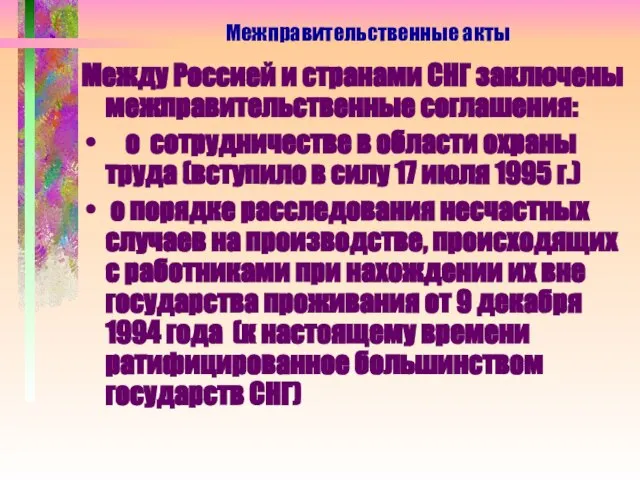 Межправительственные акты

Между Россией и странами СНГ заключены межправительственные соглашения:

• о сотрудничестве в области охраны труда (вступило в силу 17 июля 1995 г.)

• о порядке расследования несчастных случаев на производстве, происходящих с работниками при нахождении их вне государства проживания от 9 декабря 1994 года (к настоящему времени ратифицированное большинством государств СНГ)